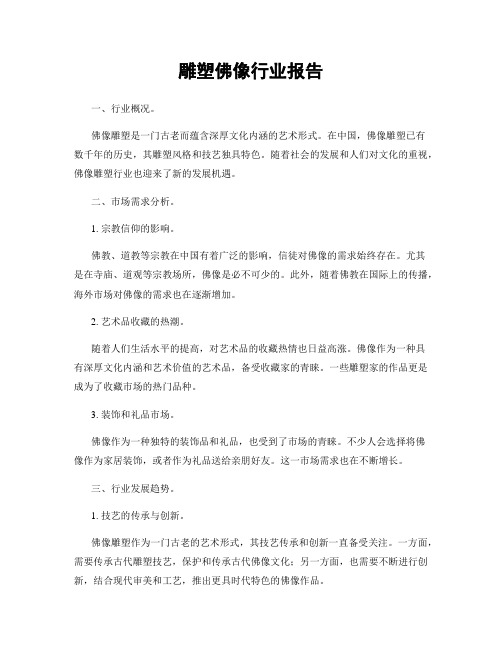 雕塑佛像行业报告

一、行业概况。

佛像雕塑是一门古老而蕴含深厚文化内涵的艺术形式。在中国，佛像雕塑已有数千年的历史，其雕塑风格和技艺独具特色。随着社会的发展和人们对文化的重视，佛像雕塑行业也迎来了新的发展机遇。

二、市场需求分析。

1. 宗教信仰的影响。

佛教、道教等宗教在中国有着广泛的影响，信徒对佛像的需求始终存在。尤其是在寺庙、道观等宗教场所，佛像是必不可少的。此外，随着佛教在国际上的传播，海外市场对佛像的需求也在逐渐增加。

2. 艺术品收藏的热潮。

随着人们生活水平的提高，对艺术品的收藏热情也日益高涨。佛像作为一种具有深厚文化内涵和艺术价值的艺术品，备受收藏家的青睐。一些雕塑家的作品更是成为了收藏市场的热门品种。

3. 装饰和礼品市场。

佛像作为一种独特的装饰品和礼品，也受到了市场的青睐。不少人会选择将佛像作为家居装饰，或者作为礼品送给亲朋好友。这一市场需求也在不断增长。

三、行业发展趋势。

1. 技艺的传承与创新。

佛像雕塑作为一门古老的艺术形式，其技艺传承和创新一直备受关注。一方面，需要传承古代雕塑技艺，保护和传承古代佛像文化；另一方面，也需要不断进行创新，结合现代审美和工艺，推出更具时代特色的佛像作品。